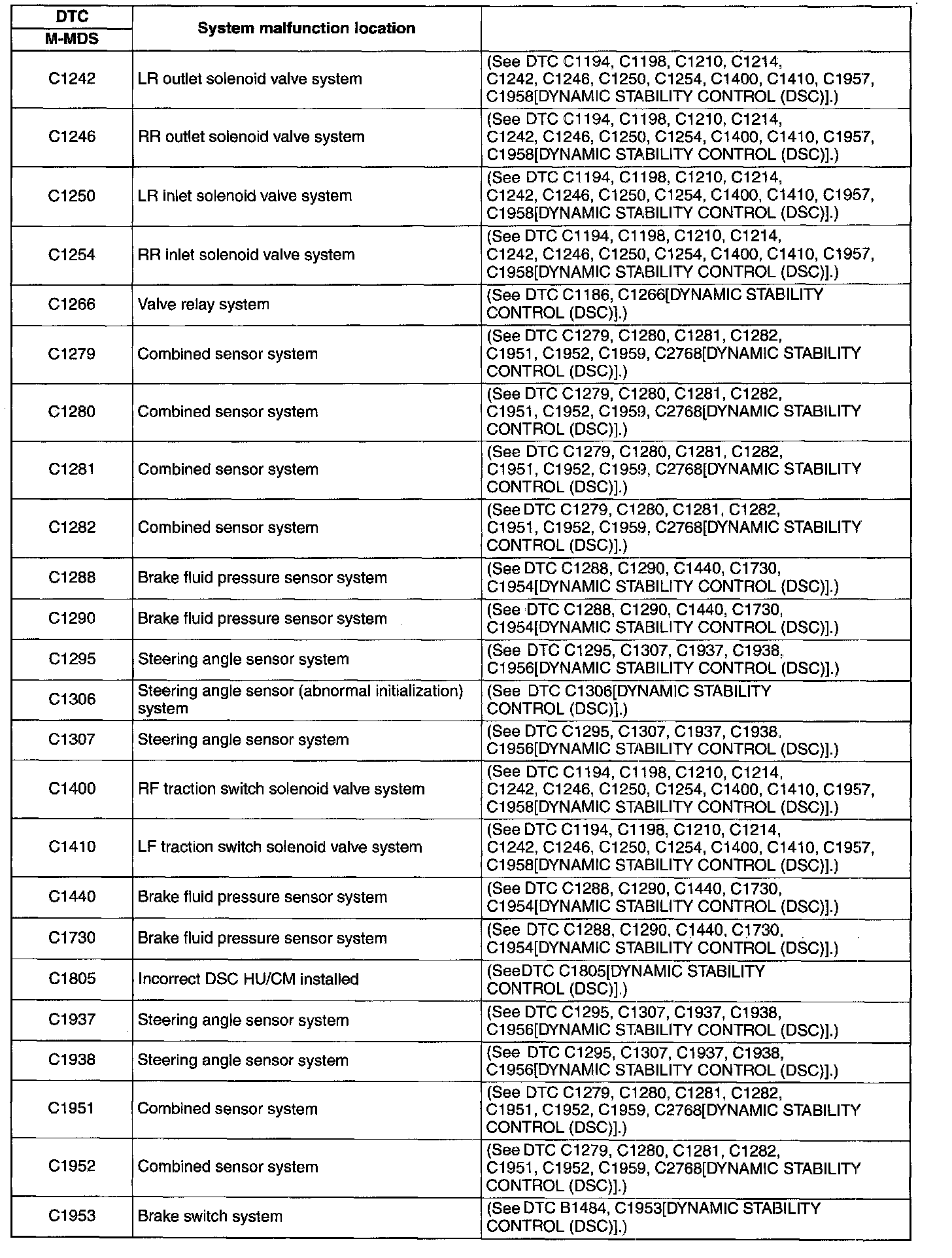 | DTC M-MDS | System malfunction location | |
|---|---|---|
| C1242 | LR outlet solenoid valve system | (See DTC C1194, C1198, C1210, C1214, C1242, C1246, C1250, C1254, C1400, C1410, C1957, C1958[DYNAMIC STABILITY CONTROL (DSC)].) |
| C1246 | RR outlet solenoid valve system | (See DTC C1194, C1198, C1210, C1214, C1242, C1246, C1250, C1254, C1400, C1410, C1957, C1958[DYNAMIC STABILITY CONTROL (DSC)].) |
| C1250 | LR inlet solenoid valve system | (See DTC C1194, C1198, C1210, C1214, C1242, C1246, C1250, C1254, C1400, C1410, C1957, C1958[DYNAMIC STABILITY CONTROL (DSC)].) |
| C1254 | RR inlet solenoid valve system | (See DTC C1194, C1198, C1210, C1214, C1242, C1246, C1250, C1254, C1400, C1410, C1957, C1958[DYNAMIC STABILITY CONTROL (DSC)].) |
| C1266 | Valve relay system | (See DTC C1186, C1266[DYNAMIC STABILITY CONTROL (DSC)].) |
| C1279 | Combined sensor system | (See DTC C1279, C1280, C1281, C1282, C1951, C1952, C1959, C2768[DYNAMIC STABILITY CONTROL (DSC)].) |
| C1280 | Combined sensor system | (See DTC C1279, C1280, C1281, C1282, C1951, C1952, C1959, C2768[DYNAMIC STABILITY CONTROL (DSC)].) |
| C1281 | Combined sensor system | (See DTC C1279, C1280, C1281, C1282, C1951, C1952, C1959, C2768[DYNAMIC STABILITY CONTROL (DSC)].) |
| C1282 | Combined sensor system | (See DTC C1279, C1280, C1281, C1282, C1951, C1952, C1959, C2768[DYNAMIC STABILITY CONTROL (DSC)].) |
| C1288 | Brake fluid pressure sensor system | (See DTC C1288, C1290, C1440, C1730, C1954[DYNAMIC STABILITY CONTROL (DSC)].) |
| C1290 | Brake fluid pressure sensor system | (See DTC C1288, C1290, C1440, C1730, C1954[DYNAMIC STABILITY CONTROL (DSC)].) |
| C1295 | Steering angle sensor system | (See DTC C1295, C1307, C1937, C1938, C1956[DYNAMIC STABILITY CONTROL (DSC)].) |
| C1306 | Steering angle sensor (abnormal initialization) system | (See DTC C1306[DYNAMIC STABILITY CONTROL (DSC)].) |
| C1307 | Steering angle sensor system | (See DTC C1295, C1307, C1937, C1938, C1956[DYNAMIC STABILITY CONTROL (DSC)].) |
| C1400 | RF traction switch solenoid valve system | (See DTC C1194, C1198, C1210, C1214, C1242, C1246, C1250, C1254, C1400, C1410, C1957, C1958[DYNAMIC STABILITY CONTROL (DSC)].) |
| C1410 | LF traction switch solenoid valve system | (See DTC C1194, C1198, C1210, C1214, C1242, C1246, C1250, C1254, C1400, C1410, C1957, C1958[DYNAMIC STABILITY CONTROL (DSC)].) |
| C1440 | Brake fluid pressure sensor system | (See DTC C1288, C1290, C1440, C1730, C1954[DYNAMIC STABILITY CONTROL (DSC)].) |
| C1730 | Brake fluid pressure sensor system | (See DTC C1288, C1290, C1440, C1730, C1954[DYNAMIC STABILITY CONTROL (DSC)].) |
| C1805 | Incorrect DSC HU/CM installed | (SeeDTC C1805[DYNAMIC STABILITY CONTROL (DSC)].) |
| C1937 | Steering angle sensor system | (See DTC C1295, C1307, C1937, C1938, C1956[DYNAMIC STABILITY CONTROL (DSC)].) |
| C1938 | Steering angle sensor system | (See DTC C1295, C1307, C1937, C1938, C1956[DYNAMIC STABILITY CONTROL (DSC)].) |
| C1951 | Combined sensor system | (See DTC C1279, C1280, C1281, C1282, C1951, C1952, C1959, C2768[DYNAMIC STABILITY CONTROL (DSC)].) |
| C1952 | Combined sensor system | (See DTC C1279, C1280, C1281, C1282, C1951, C1952, C1959, C2768[DYNAMIC STABILITY CONTROL (DSC)].) |
| C1953 | Brake switch system | (See DTC B1484, C1953[DYNAMIC STABILITY CONTROL (DSC)].) |